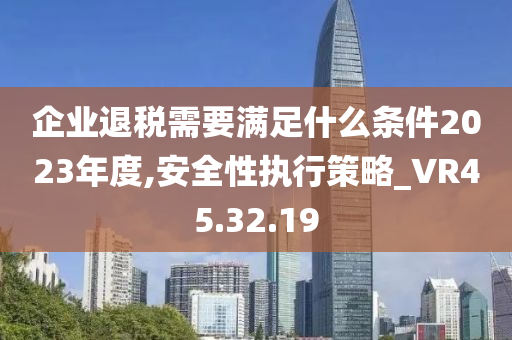 企业退税需要满足什么条件2023年度,安全性执行策略_VR45.32.19